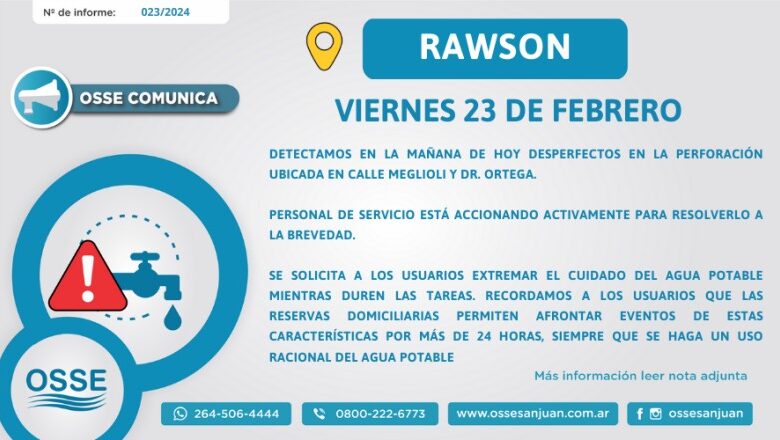 Nº de informe: 023/2024

RAWSON

OSSE COMUNICA

VIERNES 23 DE FEBRERO

DETECTAMOS EN LA MAÑANA DE HOY DESPERFECTOS EN LA PERFORACIÓN UBICADA EN CALLE MEGLIOLI Y DR. ORTEGA.

PERSONAL DE SERVICIO ESTÁ ACCIONANDO ACTIVAMENTE PARA RESOLVERLO A LA BREVEDAD.

SE SOLICITA A LOS USUARIOS EXTREMAR EL CUIDADO DEL AGUA POTABLE MIENTRAS DUREN LAS TAREAS. RECORDAMOS A LOS USUARIOS QUE LAS RESERVAS DOMICILIARIAS PERMITEN AFRONTAR EVENTOS DE ESTAS CARACTERÍSTICAS POR MÁS DE 24 HORAS, SIEMPRE QUE SE HAGA UN USO RACIONAL DEL AGUA POTABLE

Más información leer nota adjunta

OSSE

264-506-4444

0800-222-6773

www.ossesanjuan.com.ar

ossesanjuan